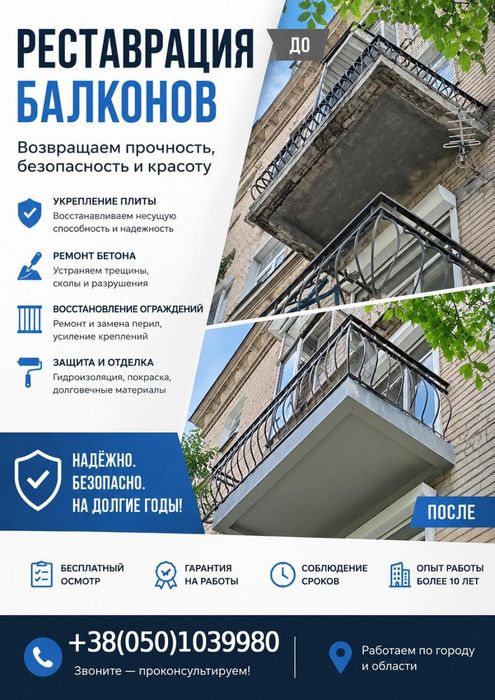 РЕСТАВРАЦИЯ БАЛКОНОВ

ДО

Возвращаем прочность, безопасность и красоту

УКРЕПЛЕНИЕ ПЛИТЫ
Восстанавливаем несущую способность и надежность

РЕМОНТ БЕТОНА
Устраняем трещины, сколы и разрушения

ВОССТАНОВЛЕНИЕ ОГРАЖДЕНИЙ
Ремонт и замена перил, усиление креплений

ЗАЩИТА И ОТДЕЛКА
Гидроизоляция, покраска, долговечные материалы

НАДЁЖНО. БЕЗОПАСНО. НА ДОЛГИЕ ГОДЫ!

ПОСЛЕ

БЕСПЛАТНЫЙ ОСМОТР

ГАРАНТИЯ НА РАБОТЫ

СОБЛЮДЕНИЕ СРОКОВ

ОПЫТ РАБОТЫ БОЛЕЕ 10 ЛЕТ

+38(050)1039980
Звоните — проконсультируем!

Работаем по городу и области